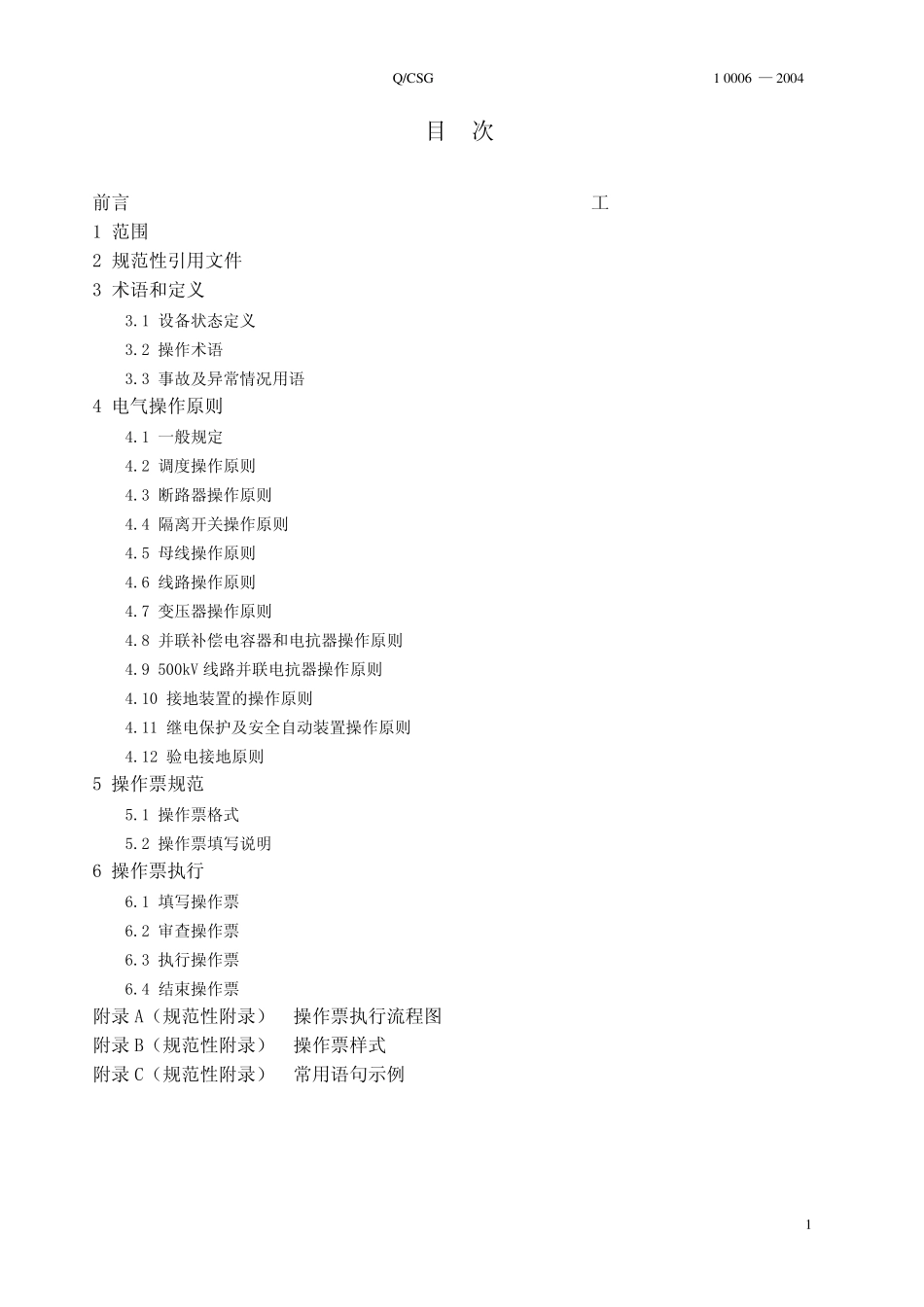 Q/CSG 1 0006 — 2004

目 次

前言 工

1 范围

2 规范性引用文件

3 术语和定义

3.1 设备状态定义

3.2 操作术语

3.3 事故及异常情况用语

4 电气操作原则

4.1 一般规定

4.2 调度操作原则

4.3 断路器操作原则

4.4 隔离开关操作原则

4.5 母线操作原则

4.6 线路操作原则

4.7 变压器操作原则

4.8 并联补偿电容器和电抗器操作原则

4.9 500kV 线路并联电抗器操作原则

4.10 接地装置的操作原则

4.11 继电保护及安全自动装置操作原则

4.12 验电接地原则

5 操作票规范

5.1 操作票格式

5.2 操作票填写说明

6 操作票执行

6.1 填写操作票

6.2 审查操作票

6.3 执行操作票

6.4 结束操作票

附录 A（规范性附录） 操作票执行流程图

附录 B（规范性附录） 操作票样式

附录 C（规范性附录） 常用语句示例

1